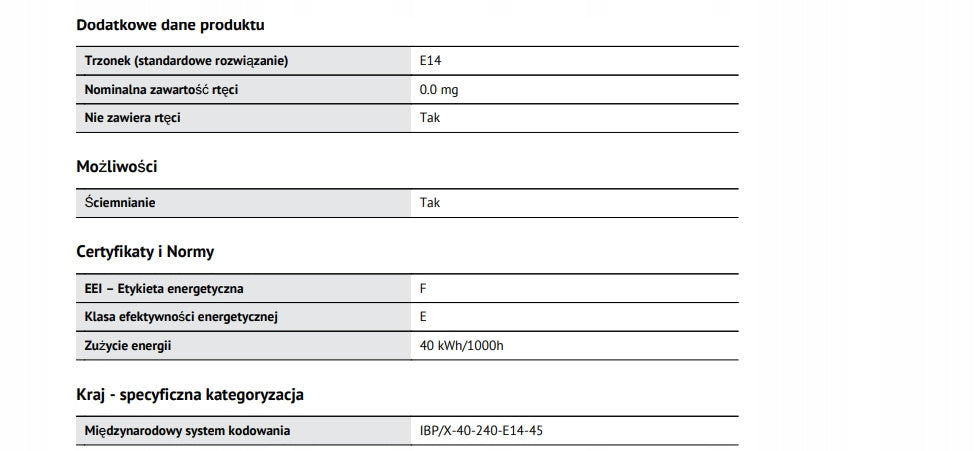 Dodatkowe dane produktu

| Trzonek (standardowe rozwiązanie) | E14 |
|---|---|
| Nominalna zawartość rtęci | 0.0 mg |
| Nie zawiera rtęci | Tak |

Możliwości

| Ściemnianie | Tak |
|---|---|

Certyfikaty i Normy

| EEI – Etykieta energetyczna | F |
|---|---|
| Klasa efektywności energetycznej | E |
| Zużycie energii | 40 kWh/1000h |

Kraj - specyficzna kategoryzacja

| Międzynarodowy system kodowania | IBP/X-40-240-E14-45 |
|---|---|